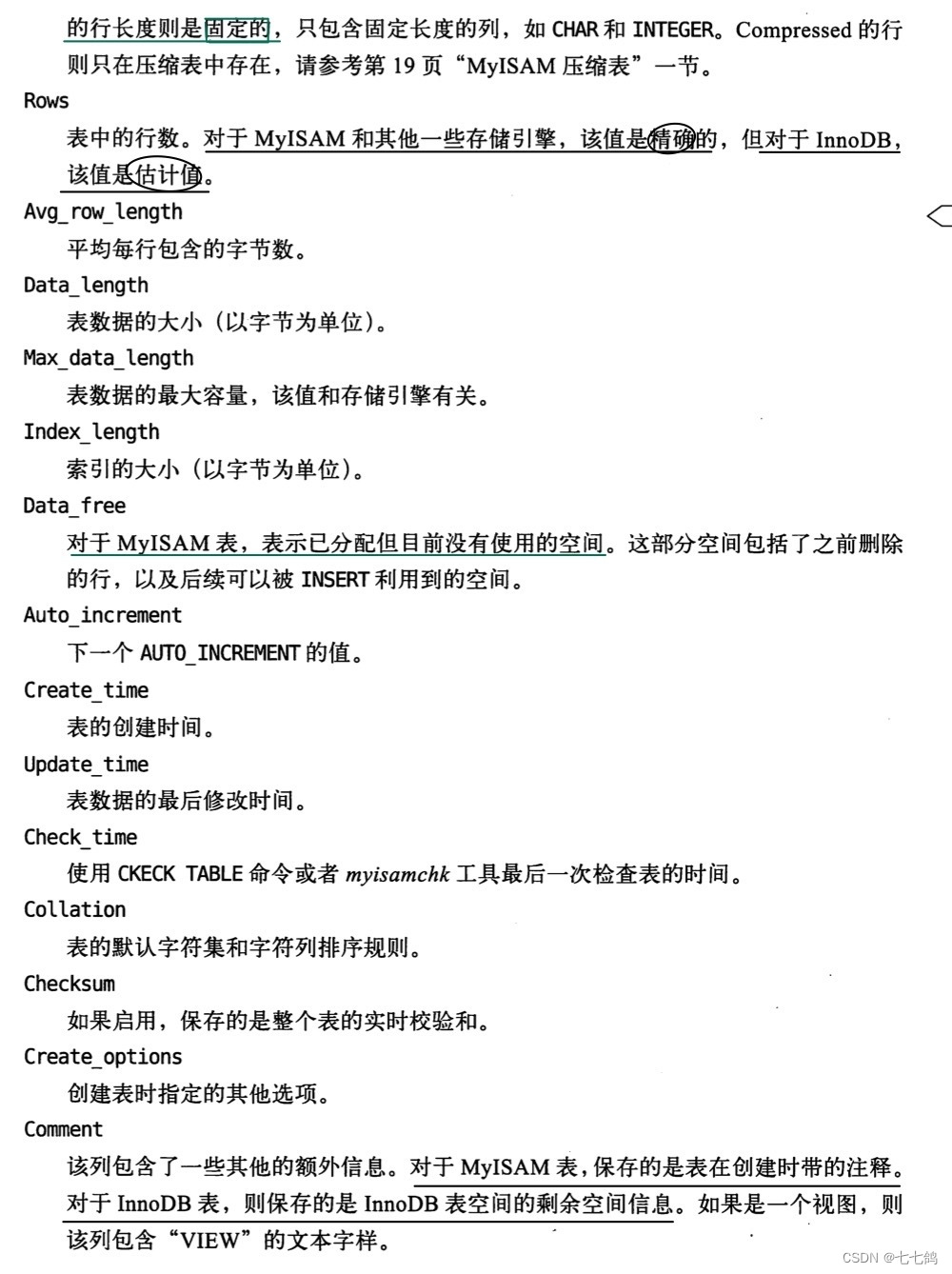 的行长度则是固定的，只包含固定长度的列，如 CHAR 和 INTEGER。Compressed 的行则只在压缩表中存在，请参考第 19 页“MyISAM 压缩表”一节。

Rows

表中的行数。对于 MyISAM 和其他一些存储引擎，该值是精确的，但对于 InnoDB，该值是估计值。

Avg_row_length

平均每行包含的字节数。

Data_length

表数据的大小（以字节为单位）。

Max_data_length

表数据的最大容量，该值和存储引擎有关。

Index_length

索引的大小（以字节为单位）。

Data_free

对于 MyISAM 表，表示已分配但目前没有使用的空间。这部分空间包括了之前删除的行，以及后续可以被 INSERT 利用到的空间。

Auto_increment

下一个 AUTO_INCREMENT 的值。

Create_time

表的创建时间。

Update_time

表数据的最后修改时间。

Check_time

使用 CKECK TABLE 命令或者 myisamchk 工具最后一次检查表的时间。

Collation

表的默认字符集和字符列排序规则。

Checksum

如果启用，保存的是整个表的实时校验和。

Create_options

创建表时指定的其他选项。

Comment

该列包含了一些其他的额外信息。对于 MyISAM 表，保存的是表在创建时带的注释。对于 InnoDB 表，则保存的是 InnoDB 表空间的剩余空间信息。如果是一个视图，则该列包含“VIEW”的文本字样。

CSDN @七七鸽